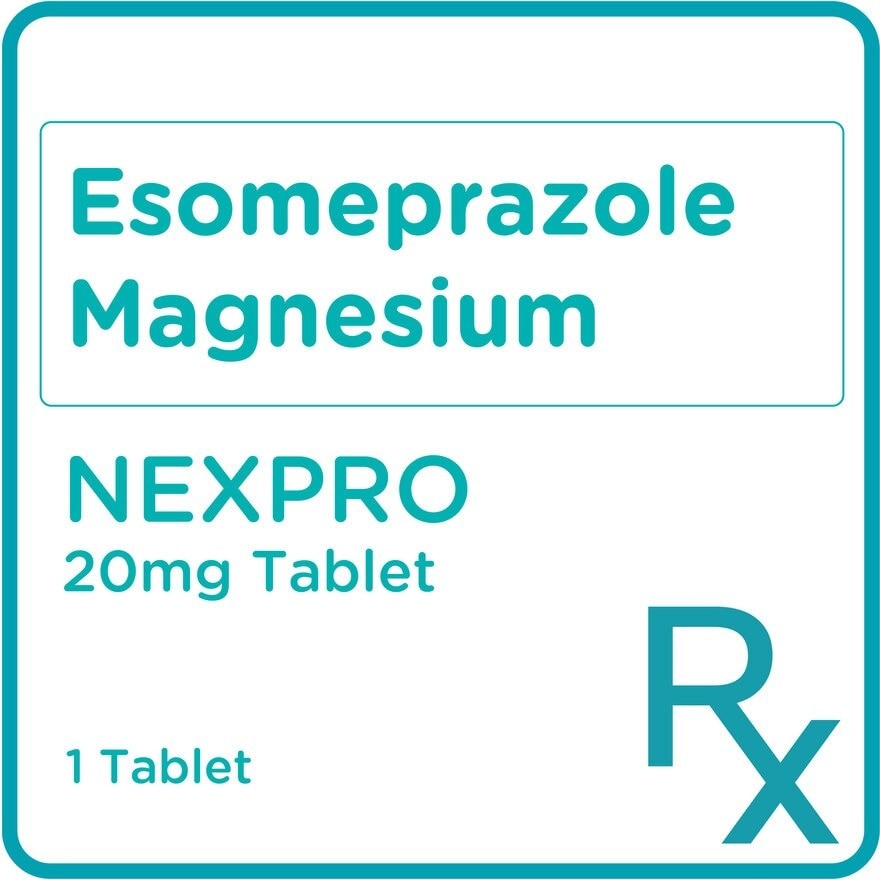 Esomeprazole Magnesium

NEXPRO
20mg Tablet

1 Tablet

Rx